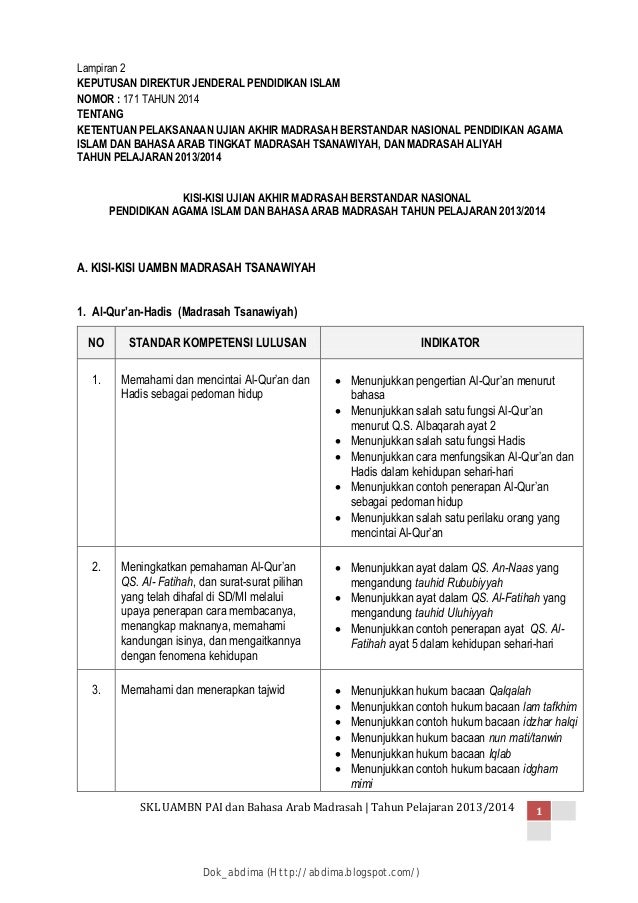 Lampiran 2
KEPUTUSAN DIREKTUR JENDERAL PENDIDIKAN ISLAM
NOMOR : 171 TAHUN 2014
TENTANG
KETENTUAN PELAKSANAAN UJIAN AKHIR MADRASAH BERSTANDAR NASIONAL PENDIDIKAN AGAMA ISLAM DAN BAHASA ARAB TINGKAT MADRASAH TSANAWIYAH, DAN MADRASAH ALIYAH
TAHUN PELAJARAN 2013/2014

KISI-KISI UJIAN AKHIR MADRASAH BERSTANDAR NASIONAL
PENDIDIKAN AGAMA ISLAM DAN BAHASA ARAB MADRASAH TAHUN PELAJARAN 2013/2014

A. KISI-KISI UAMBN MADRASAH TSANAWIYAH

1. Al-Qur'an-Hadis (Madrasah Tsanawiyah)

| NO | STANDAR KOMPETENSI LULUSAN | INDIKATOR |
|---|---|---|
| 1. | Memahami dan mencintai Al-Qur'an dan Hadis sebagai pedoman hidup | • Menunjukkan pengertian Al-Qur'an menurut bahasa • Menunjukkan salah satu fungsi Al-Qur'an menurut Q.S. Albaqarah ayat 2 • Menunjukkan salah satu fungsi Hadis • Menunjukkan cara menfungsikan Al-Qur'an dan Hadis dalam kehidupan sehari-hari • Menunjukkan contoh penerapan Al-Qur'an sebagai pedoman hidup • Menunjukkan salah satu perilaku orang yang mencintai Al-Qur'an |
| 2. | Meningkatkan pemahaman Al-Qur'an QS. Al- Fatihah, dan surat-surat pilihan yang telah dihafal di SD/MI melalui upaya penerapan cara membacanya, menangkap maknanya, memahami kandungan isinya, dan mengaitkannya dengan fenomena kehidupan | • Menunjukkan ayat dalam QS. An-Naas yang mengandung tauhid Rububiyyah • Menunjukkan ayat dalam QS. Al-Fatihah yang mengandung tauhid Uluhiyyah • Menunjukkan contoh penerapan ayat QS. Al-Fatihah ayat 5 dalam kehidupan sehari-hari |
| 3. | Memahami dan menerapkan tajwid | • Menunjukkan hukum bacaan Qalqalah • Menunjukkan contoh hukum bacaan lam tafkhim • Menunjukkan contoh hukum bacaan idzhar halqi • Menunjukkan hukum bacaan nun mati/tanwin • Menunjukkan hukum bacaan Iqlab • Menunjukkan contoh hukum bacaan idgham mimi |

SKL UAMBN PAI dan Bahasa Arab Madrasah | Tahun Pelajaran 2013/2014 1

Dok_abdima (Http://abdima.blogspot.com/)